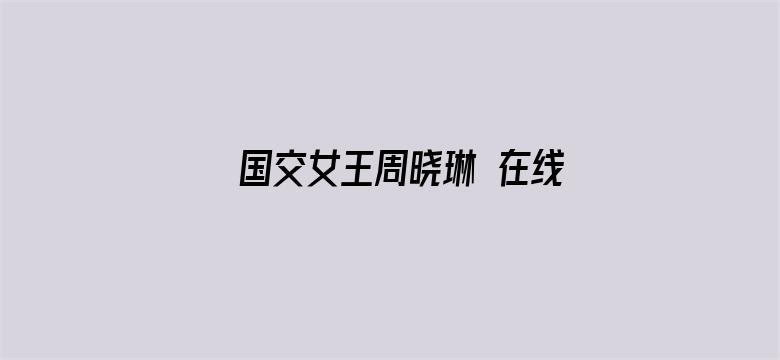 国交女王周晓琳 在线